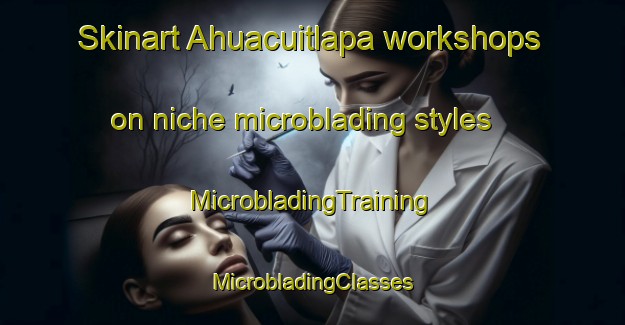 Skinart Ahuacuitlapa workshops on niche microblading styles

MicrobladingTraining

MicrobladingClasses